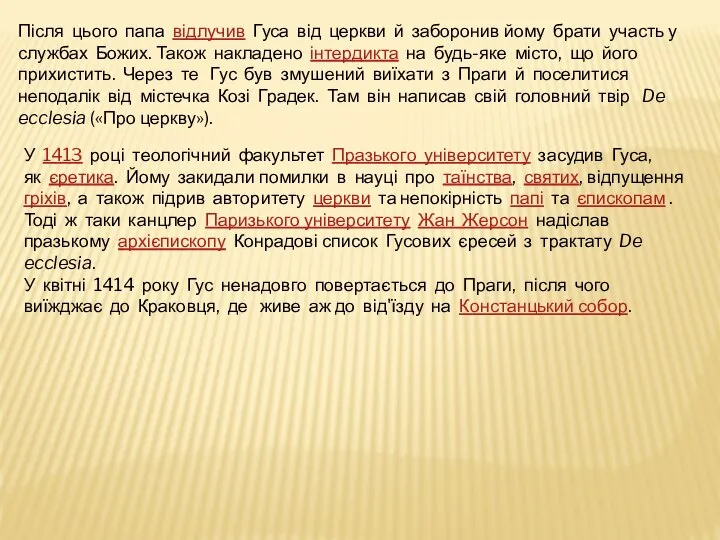 Після цього папа відлучив Гуса від церкви й заборонив йому брати участь у службах Божих. Також накладено інтердикта на будь-яке місто, що його прихистить. Через те Гус був змушений виїхати з Праги й поселитися неподалік від містечка Козі Градек. Там він написав свій головний твір De ecclesia («Про церкву»).

У 1413 році теологічний факультет Празького університету засудив Гуса, як єретика. Йому закидали помилки в науці про таїнства, святих, відпущення гріхів, а також підрив авторитету церкви та непокірність папі та єпископам. Тоді ж таки канцлер Паризького університету Жан Жерсон надіслав празькому архієпископу Конрадові список Гусових єресей з трактату De ecclesia.
У квітні 1414 року Гус ненадовго повертається до Праги, після чого виїжджає до Краковця, де живе аж до від'їзду на Констанцький собор.